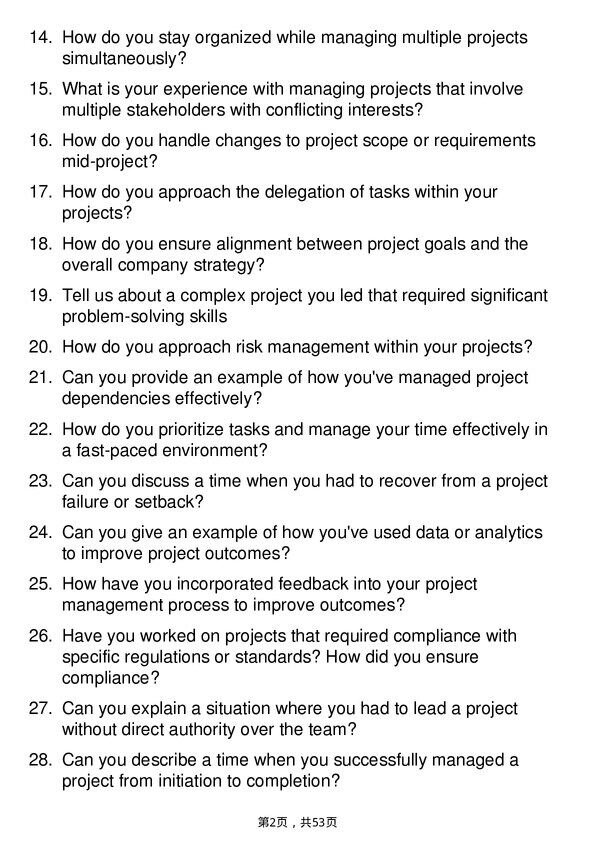 14. How do you stay organized while managing multiple projects simultaneously?

15. What is your experience with managing projects that involve multiple stakeholders with conflicting interests?

16. How do you handle changes to project scope or requirements mid-project?

17. How do you approach the delegation of tasks within your projects?

18. How do you ensure alignment between project goals and the overall company strategy?

19. Tell us about a complex project you led that required significant problem-solving skills

20. How do you approach risk management within your projects?

21. Can you provide an example of how you've managed project dependencies effectively?

22. How do you prioritize tasks and manage your time effectively in a fast-paced environment?

23. Can you discuss a time when you had to recover from a project failure or setback?

24. Can you give an example of how you've used data or analytics to improve project outcomes?

25. How have you incorporated feedback into your project management process to improve outcomes?

26. Have you worked on projects that required compliance with specific regulations or standards? How did you ensure compliance?

27. Can you explain a situation where you had to lead a project without direct authority over the team?

28. Can you describe a time when you successfully managed a project from initiation to completion?

第2页，共53页